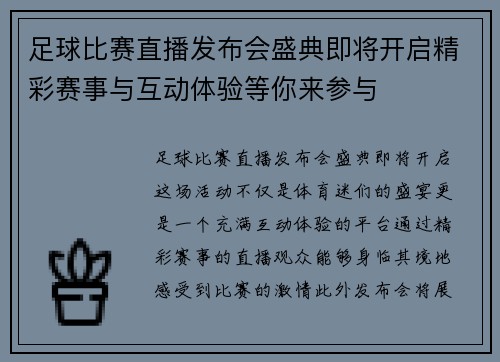 足球比赛直播发布会盛典即将开启精彩赛事与互动体验等你来参与

足球比赛直播发布会盛典即将开启这场活动不仅是体育迷们的盛宴更是一个充满互动体验的平台通过精彩赛事的直播观众能够身临其境地感受到比赛的激情此外发布会将展